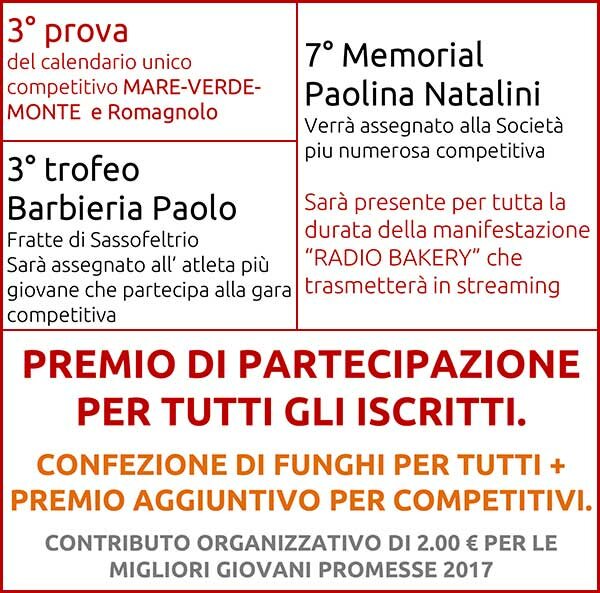 3° prova
del calendario unico competitivo MARE-VERDE-MONTE e Romagnolo

3° trofeo
Barbieria Paolo
Fratte di Sassofeltrio
Sarà assegnato all' atleta più giovane che partecipa alla gara competitiva

7° Memorial
Paolina Natalini
Verrà assegnato alla Società piu numerosa competitiva

Sarà presente per tutta la durata della manifestazione "RADIO BAKERY" che trasmetterà in streaming

PREMIO DI PARTECIPAZIONE PER TUTTI GLI ISCRITTI.

CONFEZIONE DI FUNGHI PER TUTTI + PREMIO AGGIUNTIVO PER COMPETITIVI.

CONTRIBUTO ORGANIZZATIVO DI 2.00 € PER LE MIGLIORI GIOVANI PROMESSE 2017